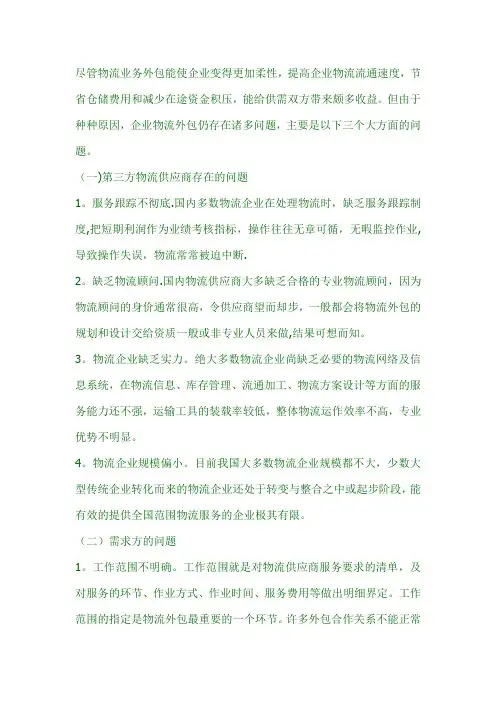 尽管物流业务外包能使企业变得更加柔性，提高企业物流流通速度，节省仓储费用和减少在途资金积压，能给供需双方带来颇多收益。但由于种种原因，企业物流外包仍存在诸多问题，主要是以下三个大方面的问题。

（一)第三方物流供应商存在的问题

1。服务跟踪不彻底.国内多数物流企业在处理物流时，缺乏服务跟踪制度,把短期利润作为业绩考核指标，操作往往无章可循，无暇监控作业，导致操作失误，物流常常被迫中断.

2。缺乏物流顾问.国内物流供应商大多缺乏合格的专业物流顾问，因为物流顾问的身价通常很高，令供应商望而却步，一般都会将物流外包的规划和设计交给资质一般或非专业人员来做,结果可想而知。

3。物流企业缺乏实力。绝大多数物流企业尚缺乏必要的物流网络及信息系统，在物流信息、库存管理、流通加工、物流方案设计等方面的服务能力还不强，运输工具的装载率较低，整体物流运作效率不高，专业优势不明显。

4。物流企业规模偏小。目前我国大多数物流企业规模都不大，少数大型传统企业转化而来的物流企业还处于转变与整合之中或起步阶段，能有效的提供全国范围物流服务的企业极其有限。

（二）需求方的问题

1。工作范围不明确。工作范围就是对物流供应商服务要求的清单，及对服务的环节、作业方式、作业时间、服务费用等做出明细界定。工作范围的指定是物流外包最重要的一个环节。许多外包合作关系不能正常